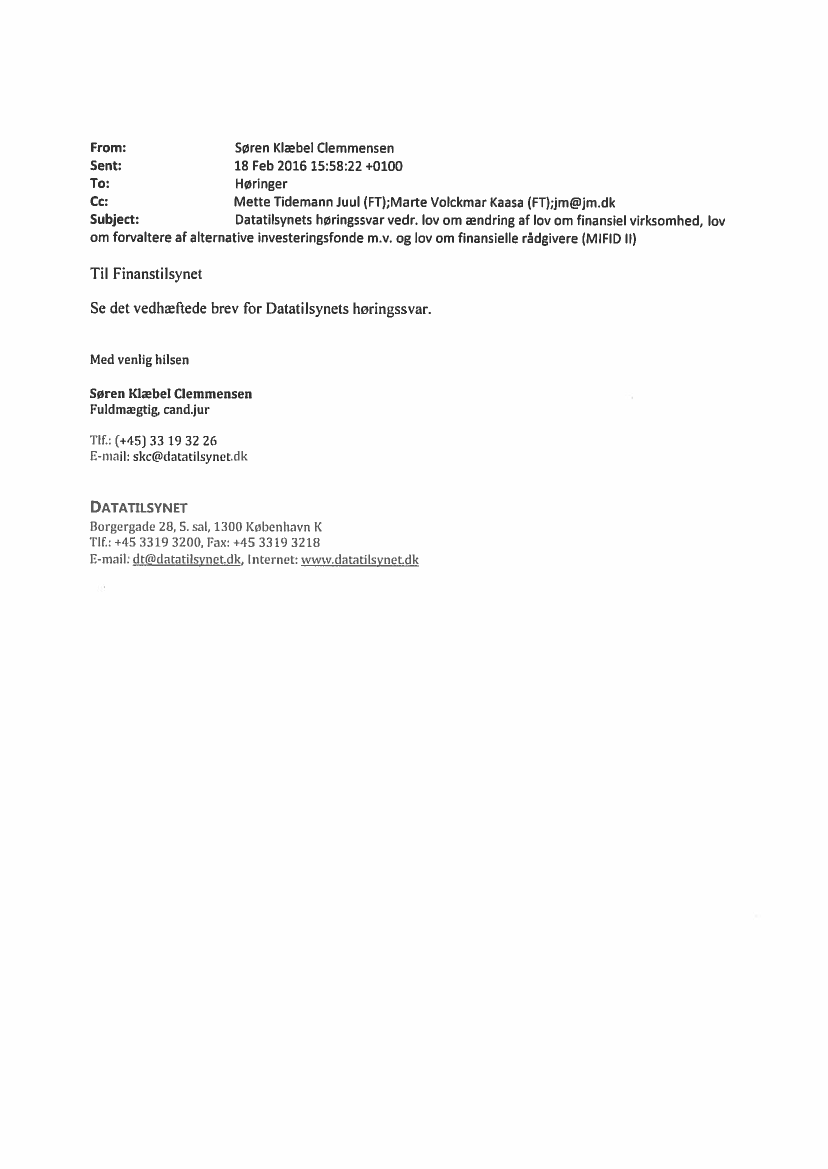 From: Søren Klæbel Clemmensen
Sent: 18 Feb 2016 15:58:22 +0100
To: Høringer
Cc: Mette Tidemann Juul (FT);Marte Volckmar Kaasa (FT);jm@jm.dk
Subject: Datatilsynets høringssvar vedr. lov om ændring af lov om finansiel virksomhed, lov om forvaltere af alternative investeringsfonde m.v. og lov om finansielle rådgivere (MIFID II)

Til Finanstilsynet

Se det vedhæftede brev for Datatilsynets høringssvar.

Med venlig hilsen

Søren Klæbel Clemmensen
Fuldmægtig, cand.jur

Tlf.: (+45) 33 19 32 26
E-mail: skc@datatilsynet.dk

DATATILSYNET
Borgergade 28, 5. sal, 1300 København K
Tlf.: +45 3319 3200, Fax: +45 3319 3218
E-mail: dt@datatilsynet.dk, Internet: www.datatilsynet.dk